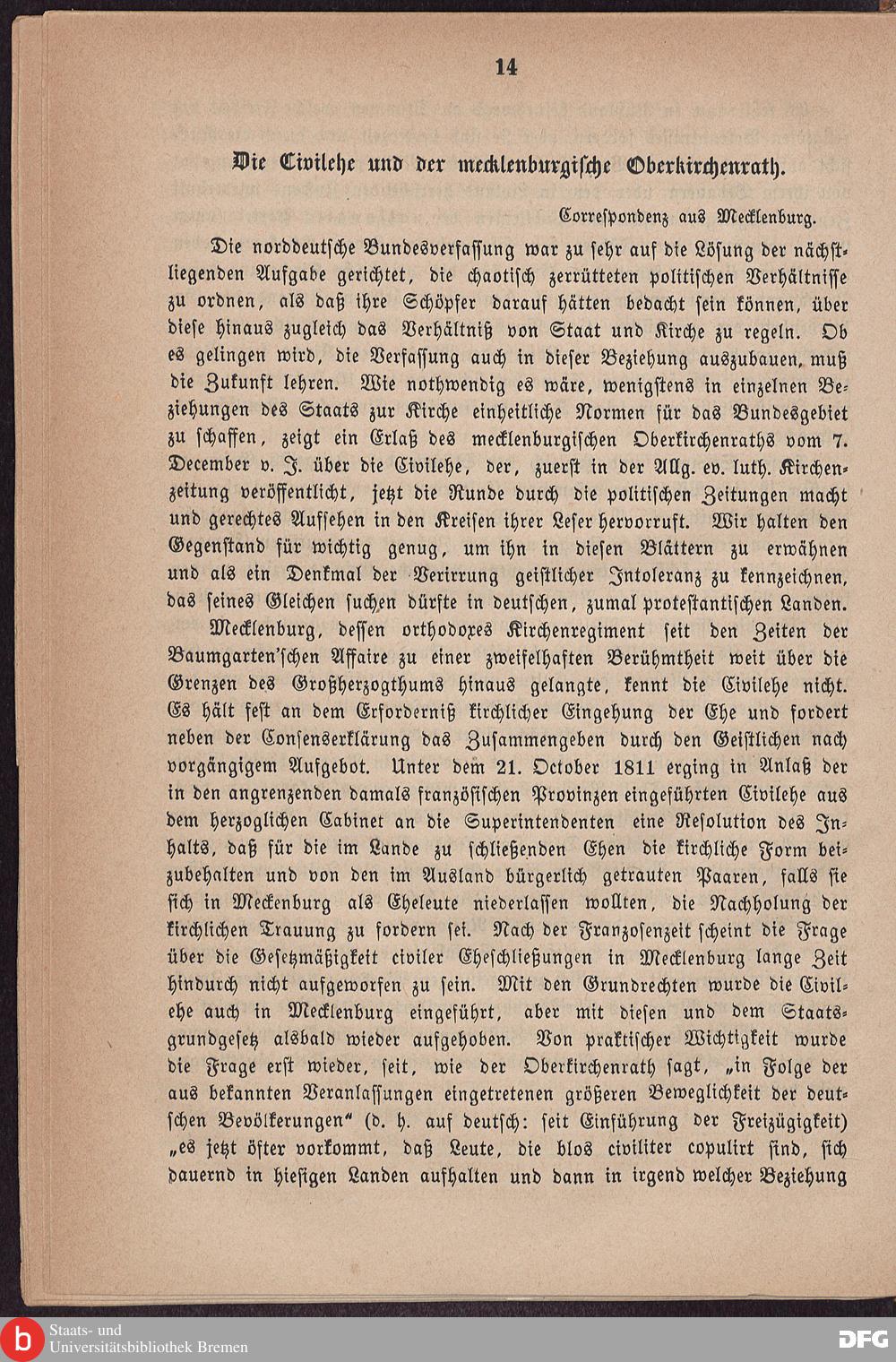 14

Die Civilehe und der mecklenburgische Oberkirchenrath.

Correspondenz aus Mecklenburg.

Die norddeutsche Bundesverfassung war zu sehr auf die Lösung der nächstliegenden Aufgabe gerichtet, die chaotisch zerrütteten politischen Verhältnisse zu ordnen, als daß ihre Schöpfer darauf hätten bedacht sein können, über diese hinaus zugleich das Verhältniß von Staat und Kirche zu regeln. Ob es gelingen wird, die Verfassung auch in dieser Beziehung auszubauen, muß die Zukunft lehren. Wie nothwendig es wäre, wenigstens in einzelnen Beziehungen des Staats zur Kirche einheitliche Normen für das Bundesgebiet zu schaffen, zeigt ein Erlaß des mecklenburgischen Oberkirchenraths vom 7. December v. J. über die Civilehe, der, zuerst in der Allg. ev. luth. Kirchenzeitung veröffentlicht, jetzt die Runde durch die politischen Zeitungen macht und gerechtes Aufsehen in den Kreisen ihrer Leser hervorruft. Wir halten den Gegenstand für wichtig genug, um ihn in diesen Blättern zu erwähnen und als ein Denkmal der Verirrung geistlicher Intoleranz zu kennzeichnen, das seines Gleichen suchen dürfte in deutschen, zumal protestantischen Landen.

Mecklenburg, dessen orthodoxes Kirchenregiment seit den Zeiten der Baumgarten'schen Affaire zu einer zweifelhaften Berühmtheit weit über die Grenzen des Großherzogthums hinaus gelangte, kennt die Civilehe nicht. Es hält fest an dem Erforderniß kirchlicher Eingehung der Ehe und fordert neben der Consenserklärung das Zusammengeben durch den Geistlichen nach vorgängigem Aufgebot. Unter dem 21. October 1811 erging in Anlaß der in den angrenzenden damals französischen Provinzen eingeführten Civilehe aus dem herzoglichen Cabinet an die Superintendenten eine Resolution des Inhalts, daß für die im Lande zu schließenden Ehen die kirchliche Form beizubehalten und von den im Ausland bürgerlich getrauten Paaren, falls sie sich in Meckenburg als Eheleute niederlassen wollten, die Nachholung der kirchlichen Trauung zu fordern sei. Nach der Franzosenzeit scheint die Frage über die Gesetzmäßigkeit civiler Eheschließungen in Mecklenburg lange Zeit hindurch nicht aufgeworfen zu sein. Mit den Grundrechten wurde die Civilehe auch in Mecklenburg eingeführt, aber mit diesen und dem Staatsgrundgesetz alsbald wieder aufgehoben. Von praktischer Wichtigkeit wurde die Frage erst wieder, seit, wie der Oberkirchenrath sagt, „in Folge der aus bekannten Veranlassungen eingetretenen größeren Beweglichkeit der deutschen Bevölkerungen“ (d. h. auf deutsch: seit Einführung der Freizügigkeit) „es jetzt öfter vorkommt, daß Leute, die blos civiliter copulirt sind, sich dauernd in hiesigen Landen aufhalten und dann in irgend welcher Beziehung

Staats- und Universitätsbibliothek Bremen
DFG